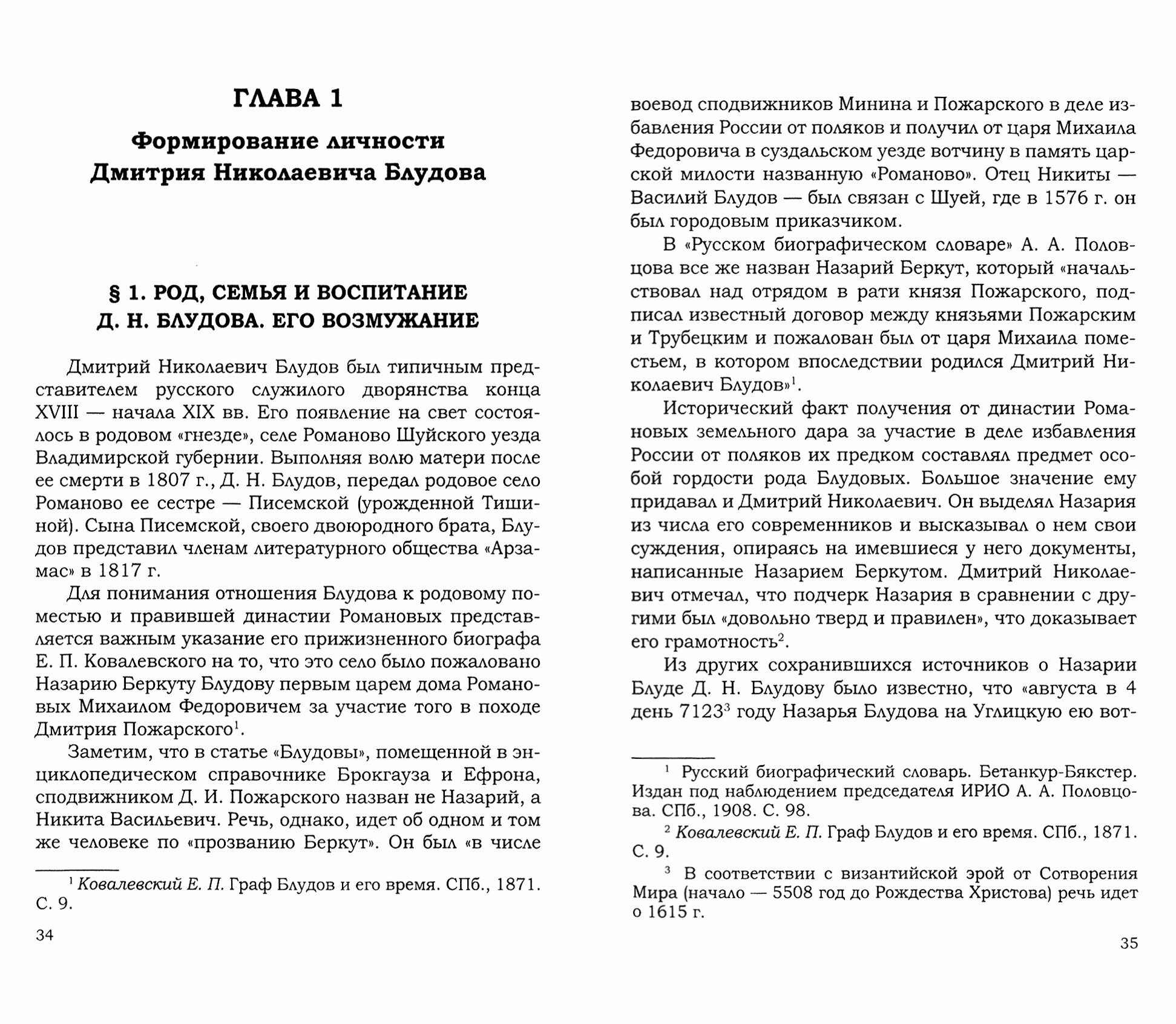 ГЛАВА 1

Формирование личности Дмитрия Николаевича Блудова

§ 1. РОД, СЕМЬЯ И ВОСПИТАНИЕ Д. Н. БЛУДОВА. ЕГО ВОЗМУЖАНИЕ

Дмитрий Николаевич Блудов был типичным представителем русского служилого дворянства конца XVIII — начала XIX вв. Его появление на свет состоялось в родовом «гнезде», селе Романово Шуйского уезда Владимирской губернии. Выполняя волю матери после ее смерти в 1807 г., Д. Н. Блудов, передал родовое село Романово ее сестре — Писемской (урожденной Тишиной). Сына Писемской, своего двоюродного брата, Блудов представил членам литературного общества «Арзамас» в 1817 г.

Для понимания отношения Блудова к родовому поместью и правившей династии Романовых представляется важным указание его прижизненного биографа Е. П. Ковалевского на то, что это село было пожаловано Назарию Беркуту Блудову первым царем дома Романовых Михаилом Федоровичем за участие того в походе Дмитрия Пожарского$^1$.

Заметим, что в статье «Блудовы», помещенной в энциклопедическом справочнике Брокгауза и Ефрона, сподвижником Д. И. Пожарского назван не Назарий, а Никита Васильевич. Речь, однако, идет об одном и том же человеке по «прозванию Беркут». Он был «в числе

$^1$ Ковалевский Е. П. Граф Блудов и его время. СПб., 1871. С. 9.

34

воевод сподвижников Минина и Пожарского в деле избавления России от поляков и получил от царя Михаила Федоровича в суздальском уезде вотчину в память царской милости названную «Романово». Отец Никиты — Василий Блудов — был связан с Шуей, где в 1576 г. он был городовым приказчиком.

В «Русском биографическом словаре» А. А. Половцова все же назван Назарий Беркут, который «начальствовал над отрядом в рати князя Пожарского, подписал известный договор между князьями Пожарским и Трубецким и пожалован был от царя Михаила поместьем, в котором впоследствии родился Дмитрий Николаевич Блудов»$^1$.

Исторический факт получения от династии Романовых земельного дара за участие в деле избавления России от поляков их предком составлял предмет особой гордости рода Блудовых. Большое значение ему придавал и Дмитрий Николаевич. Он выделял Назария из числа его современников и высказывал о нем свои суждения, опираясь на имевшиеся у него документы, написанные Назарием Беркутом. Дмитрий Николаевич отмечал, что подчерк Назария в сравнении с другими был «довольно тверд и правилен», что доказывает его грамотность$^2$.

Из других сохранившихся источников о Назарии Блуде Д. Н. Блудову было известно, что «августа в 4 день 7123$^3$ году Назарья Блудова на Углицкую ею вот-

$^1$ Русский биографический словарь. Бетанкур-Бякстер. Издан под наблюдением председателя ИРИО А. А. Половцова. СПб., 1908. С. 98.

$^2$ Ковалевский Е. П. Граф Блудов и его время. СПб., 1871. С. 9.

$^3$ В соответствии с византийской эрой от Сотворения Мира (начало — 5508 год до Рождества Христова) речь идет о 1615 г.

35